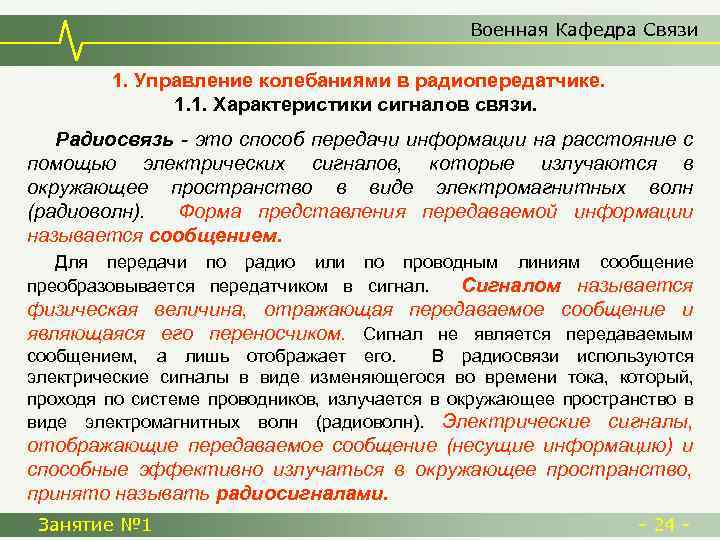 Военная Кафедра Связи

1. Управление колебаниями в радиопередатчике.

1.1. Характеристики сигналов связи.

Радиосвязь - это способ передачи информации на расстояние с помощью электрических сигналов, которые излучаются в окружающее пространство в виде электромагнитных волн (радиоволн). Форма представления передаваемой информации называется сообщением.

Для передачи по радио или по проводным линиям сообщение преобразовывается передатчиком в сигнал. Сигналом называется физическая величина, отражающая передаваемое сообщение и являющаяся его переносчиком. Сигнал не является передаваемым сообщением, а лишь отображает его. В радиосвязи используются электрические сигналы в виде изменяющегося во времени тока, который, проходя по системе проводников, излучается в окружающее пространство в виде электромагнитных волн (радиоволн). Электрические сигналы, отображающие передаваемое сообщение (несущие информацию) и способные эффективно излучаться в окружающее пространство, принято называть радиосигналами.

Занятие №1

- 24 -